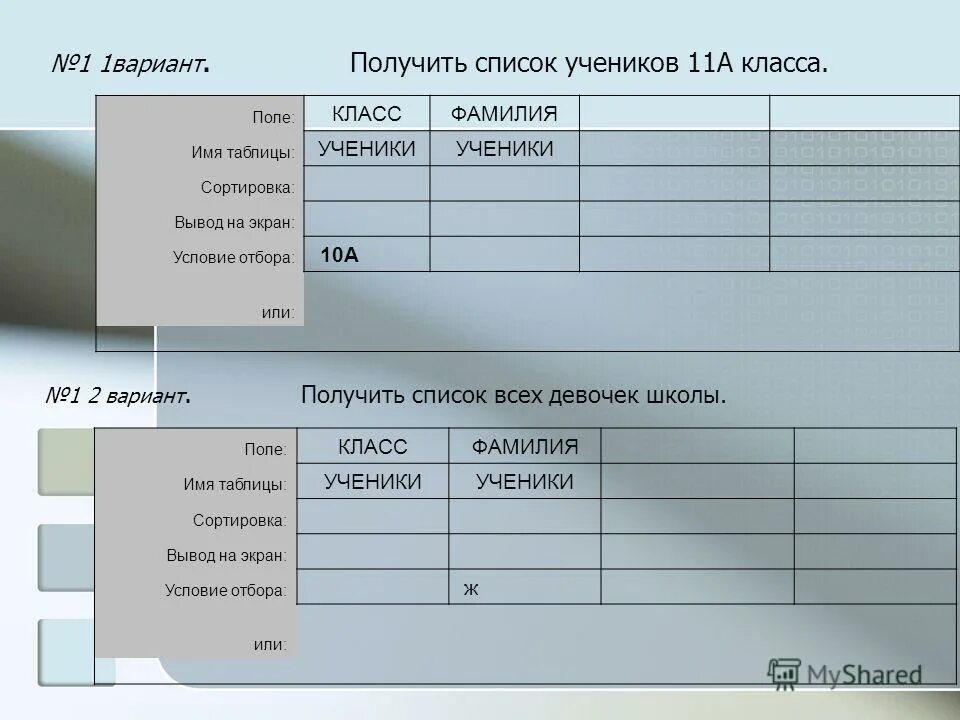 №1 1вариант. Получить список учеников 11А класса.

| Поле: | КЛАСС | ФАМИЛИЯ | | |
|---|---|---|---|---|
| Имя таблицы: | УЧЕНИКИ | УЧЕНИКИ | | |
| Сортировка: | | | | |
| Вывод на экран: | | | | |
| Условие отбора: | 10А | | | |
| или: | | | | |

№1 2 вариант. Получить список всех девочек школы.

| Поле: | КЛАСС | ФАМИЛИЯ | | |
|---|---|---|---|---|
| Имя таблицы: | УЧЕНИКИ | УЧЕНИКИ | | |
| Сортировка: | | | | |
| Вывод на экран: | | | | |
| Условие отбора: | | ж | | |
| или: | | | | |

MyShared